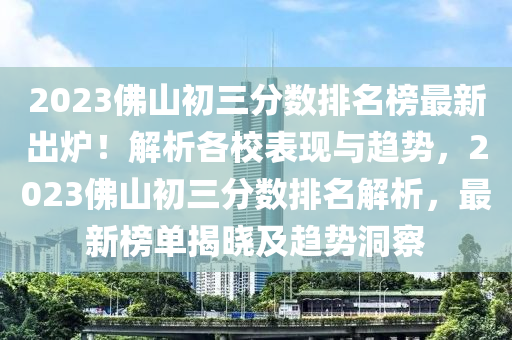 2023佛山初三分数排名榜最新出炉！解析各校表现与趋势，2023佛山初三分数排名解析，最新榜单揭晓及趋势洞察